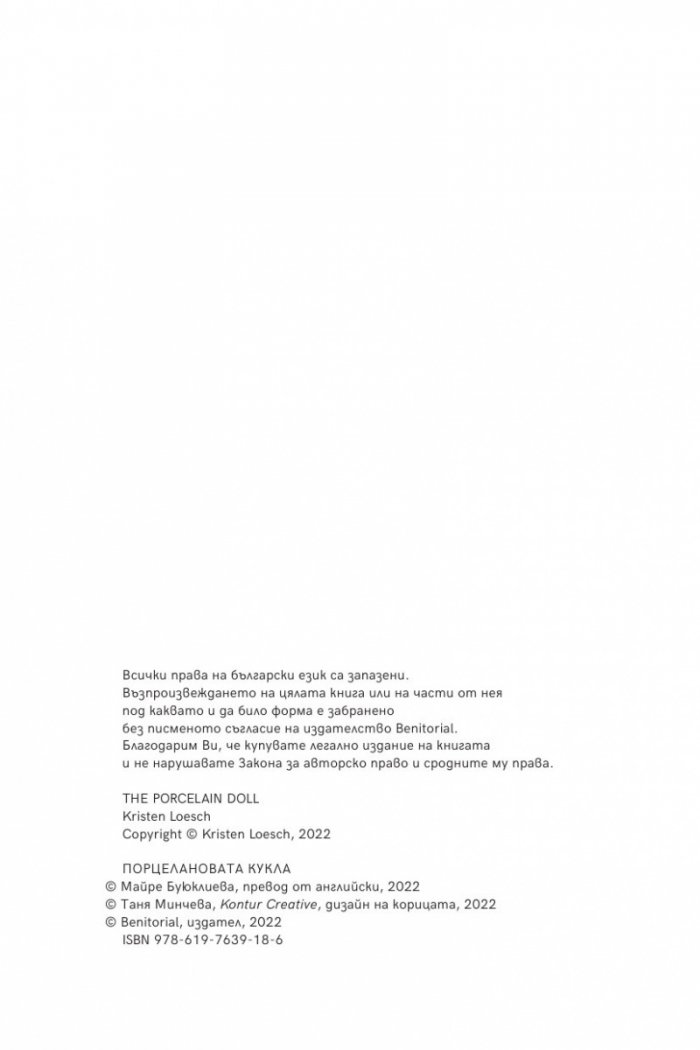 Всички права на български език са запазени.
Възпроизвеждането на цялата книга или на части от нея под каквато и да било форма е забранено без писменото съгласие на издателство Benitorial.
Благодарим Ви, че купувате легално издание на книгата и не нарушавате Закона за авторско право и сродните му права.

THE PORCELAIN DOLL
Kristen Loesch
Copyright © Kristen Loesch, 2022

ПОРЦЕЛАНОВАТА КУКЛА
© Майре Буюклиева, превод от английски, 2022
© Таня Минчева, Kontur Creative, дизайн на корицата, 2022
© Benitorial, издател, 2022
ISBN 978-619-7639-18-6